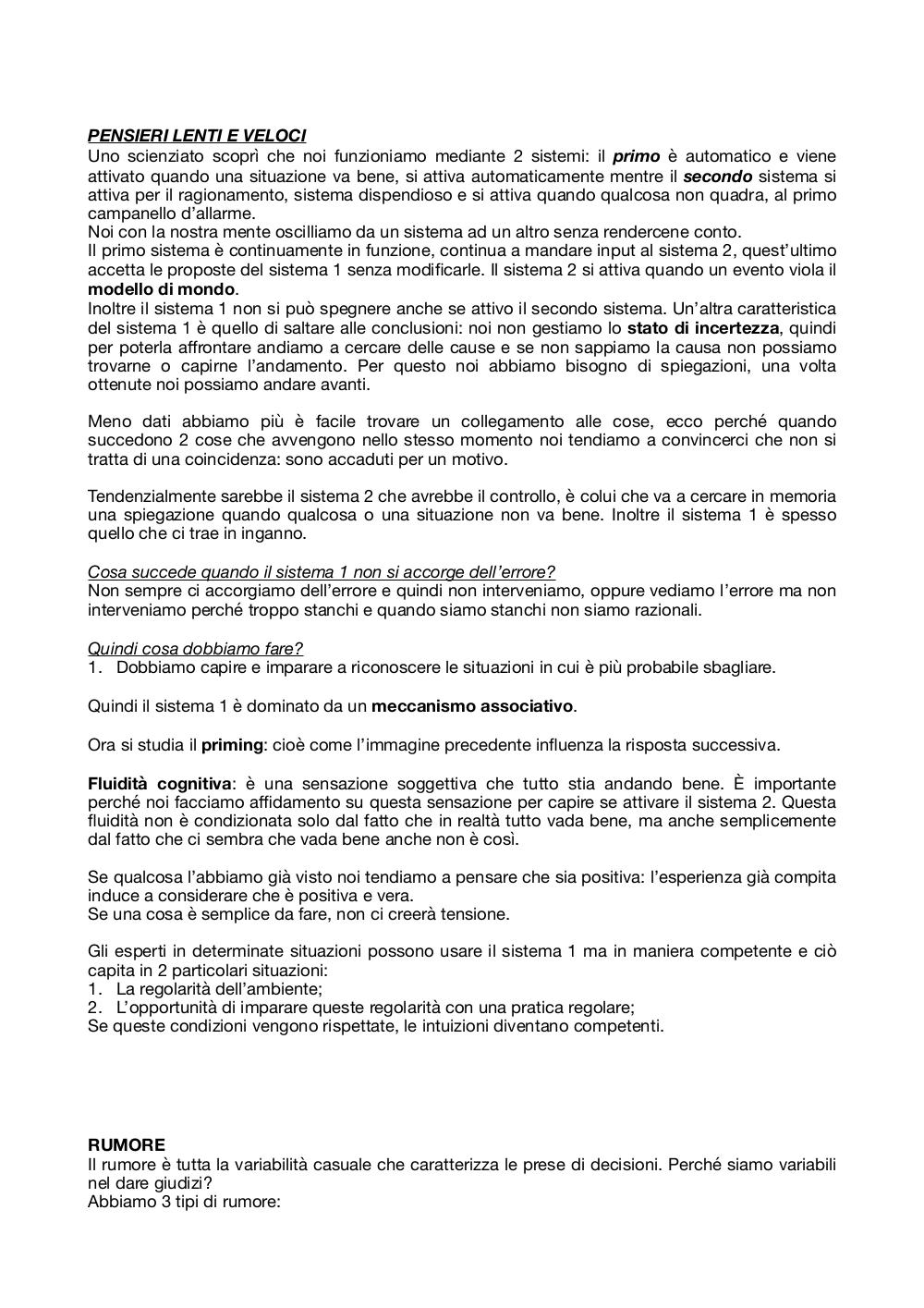 PENSIERI LENTI E VELOCI
Uno scienziato scoprì che noi funzioniamo mediante 2 sistemi: il primo è automatico e viene attivato quando una situazione va bene, si attiva automaticamente mentre il secondo sistema si attiva per il ragionamento, sistema dispendioso e si attiva quando qualcosa non quadra, al primo campanello d'allarme.
Noi con la nostra mente oscilliamo da un sistema ad un altro senza rendercene conto.
Il primo sistema è continuamente in funzione, continua a mandare input al sistema 2, quest'ultimo accetta le proposte del sistema 1 senza modificarle. Il sistema 2 si attiva quando un evento viola il modello di mondo.
Inoltre il sistema 1 non si può spegnere anche se attivo il secondo sistema. Un'altra caratteristica del sistema 1 è quello di saltare alle conclusioni: noi non gestiamo lo stato di incertezza, quindi per poterla affrontare andiamo a cercare delle cause e se non sappiamo la causa non possiamo trovarne o capirne l'andamento. Per questo noi abbiamo bisogno di spiegazioni, una volta ottenute noi possiamo andare avanti.

Meno dati abbiamo più è facile trovare un collegamento alle cose, ecco perché quando succedono 2 cose che avvengono nello stesso momento noi tendiamo a convincerci che non si tratta di una coincidenza: sono accaduti per un motivo.

Tendenzialmente sarebbe il sistema 2 che avrebbe il controllo, è colui che va a cercare in memoria una spiegazione quando qualcosa o una situazione non va bene. Inoltre il sistema 1 è spesso quello che ci trae in inganno.

Cosa succede quando il sistema 1 non si accorge dell'errore?
Non sempre ci accorgiamo dell'errore e quindi non interveniamo, oppure vediamo l'errore ma non interveniamo perché troppo stanchi e quando siamo stanchi non siamo razionali.

Quindi cosa dobbiamo fare?
1. Dobbiamo capire e imparare a riconoscere le situazioni in cui è più probabile sbagliare.

Quindi il sistema 1 è dominato da un meccanismo associativo.

Ora si studia il priming: cioè come l'immagine precedente influenza la risposta successiva.

Fluidità cognitiva: è una sensazione soggettiva che tutto stia andando bene. È importante perché noi facciamo affidamento su questa sensazione per capire se attivare il sistema 2. Questa fluidità non è condizionata solo dal fatto che in realtà tutto vada bene, ma anche semplicemente dal fatto che ci sembra che vada bene anche non è così.

Se qualcosa l'abbiamo già visto noi tendiamo a pensare che sia positiva: l'esperienza già compita induce a considerare che è positiva e vera.
Se una cosa è semplice da fare, non ci creerà tensione.

Gli esperti in determinate situazioni possono usare il sistema 1 ma in maniera competente e ciò capita in 2 particolari situazioni:
1. La regolarità dell'ambiente;
2. L'opportunità di imparare queste regolarità con una pratica regolare;
Se queste condizioni vengono rispettate, le intuizioni diventano competenti.

RUMORE
Il rumore è tutta la variabilità casuale che caratterizza le prese di decisioni. Perché siamo variabili nel dare giudizi?
Abbiamo 3 tipi di rumore: